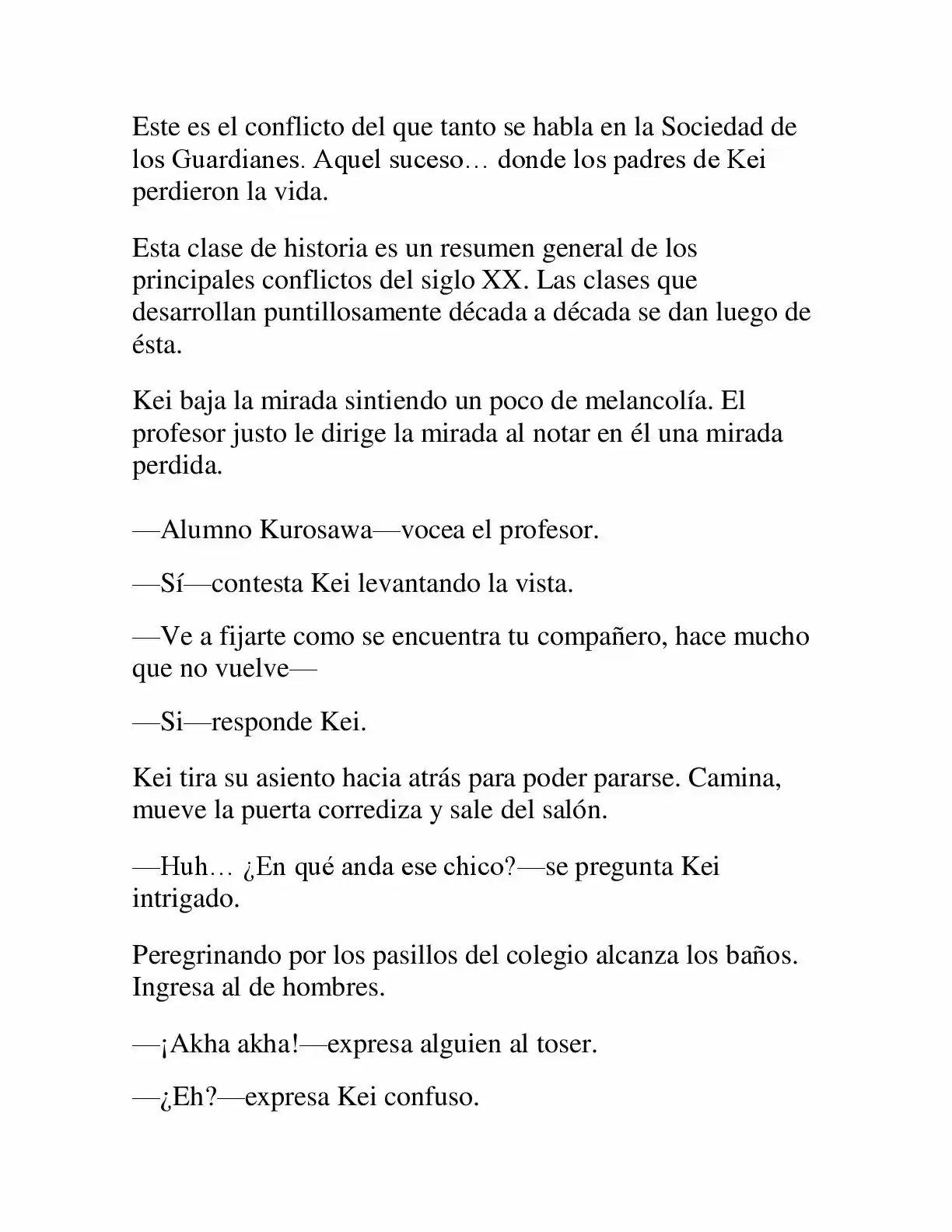 Este es el conflicto del que tanto se habla en la Sociedad de los Guardianes. Aquel suceso… donde los padres de Kei perdieron la vida.

Esta clase de historia es un resumen general de los principales conflictos del siglo XX. Las clases que desarrollan puntillosamente década a década se dan luego de ésta.

Kei baja la mirada sintiendo un poco de melancolía. El profesor justo le dirige la mirada al notar en él una mirada perdida.

—Alumno Kurosawa—vocea el profesor.

—Sí—contesta Kei levantando la vista.

—Ve a fijarte como se encuentra tu compañero, hace mucho que no vuelve—

—Si—responde Kei.

Kei tira su asiento hacia atrás para poder pararse. Camina, mueve la puerta corrediza y sale del salón.

—Huh… ¿En qué anda ese chico?—se pregunta Kei intrigado.

Peregrinando por los pasillos del colegio alcanza los baños. Ingresa al de hombres.

—¡Akha akha!—expresa alguien al toser.

—¿Eh?—expresa Kei confuso.